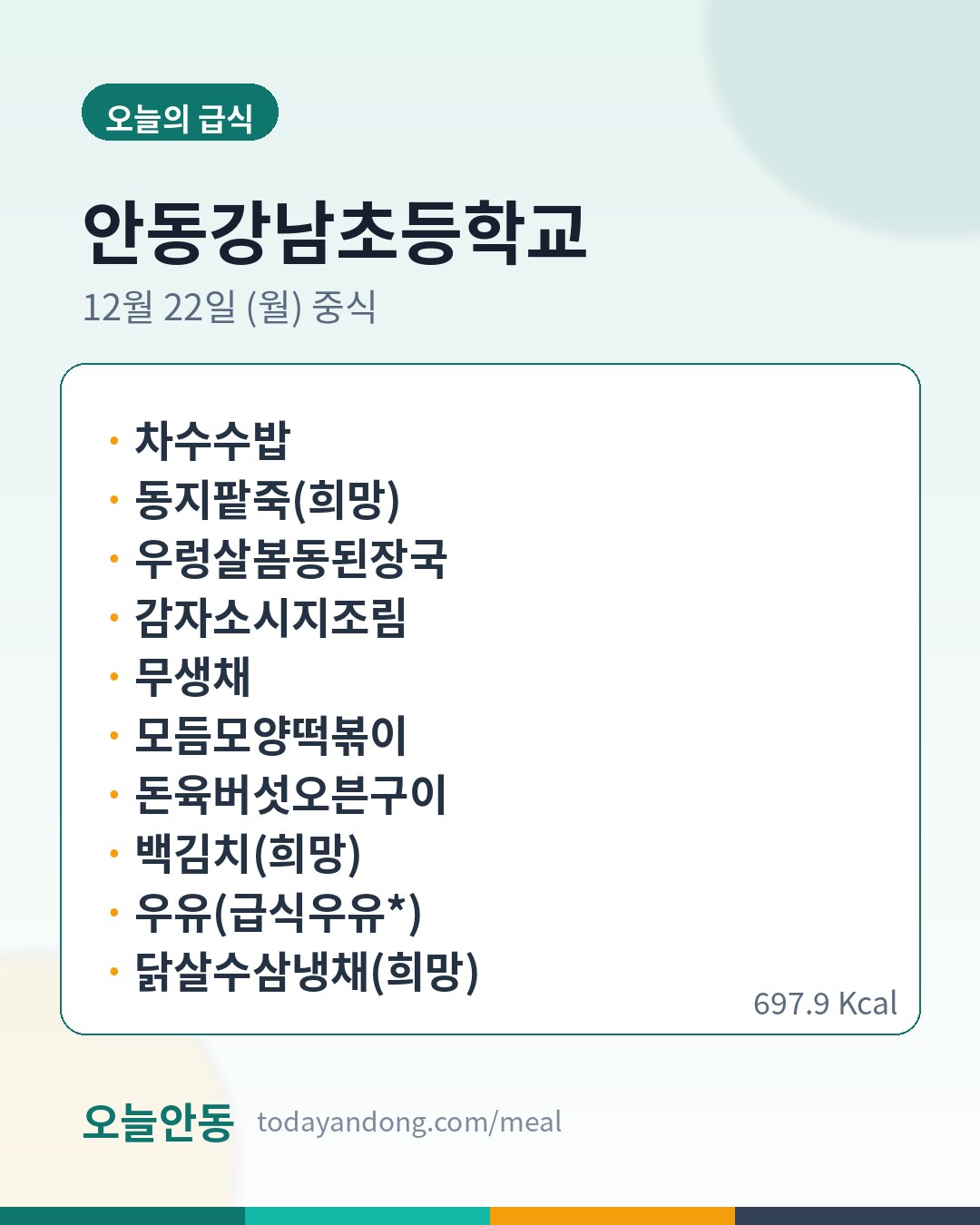 오늘의 급식

안동강남초등학교

12월 22일 (월) 중식

• 차수수밥
• 동지팥죽(희망)
• 우렁살봄동된장국
• 감자소시지조림
• 무생채
• 모듬모양떡볶이
• 돈육버섯오븐구이
• 백김치(희망)
• 우유(급식우유*)
• 닭살수삼냉채(희망)

697.9 Kcal

오늘안동 todayandong.com/meal